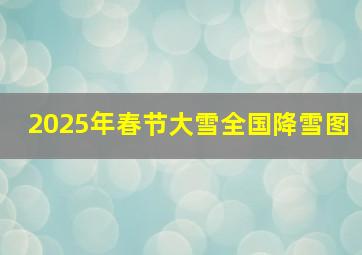 2025年春节大雪全国降雪图